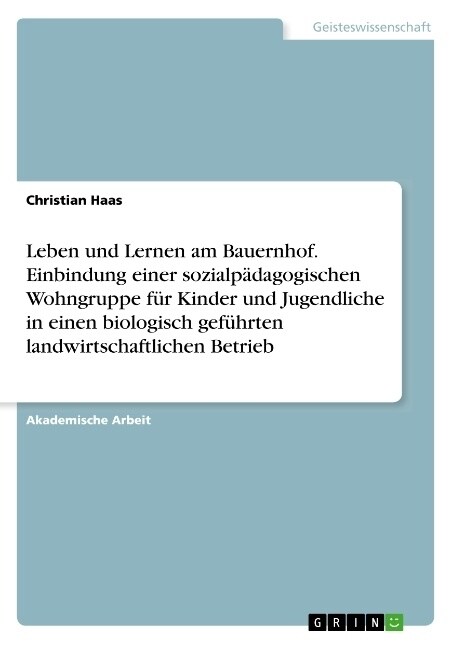 Geisteswissenschaft

Christian Haas

Leben und Lernen am Bauernhof. Einbindung einer sozialpädagogischen Wohngruppe für Kinder und Jugendliche in einen biologisch geführten landwirtschaftlichen Betrieb

Akademische Arbeit

GRIN